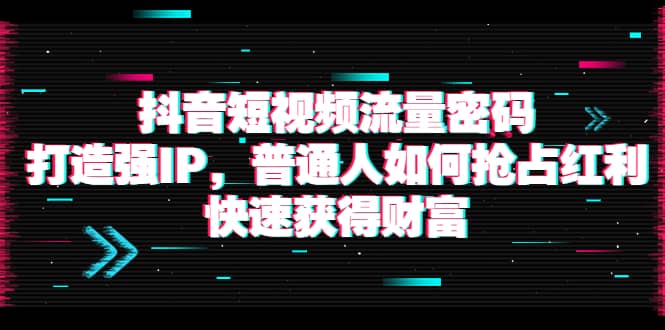 抖音短视频流量密码
打造强IP，普通人如何抢占红利
快速获得财富